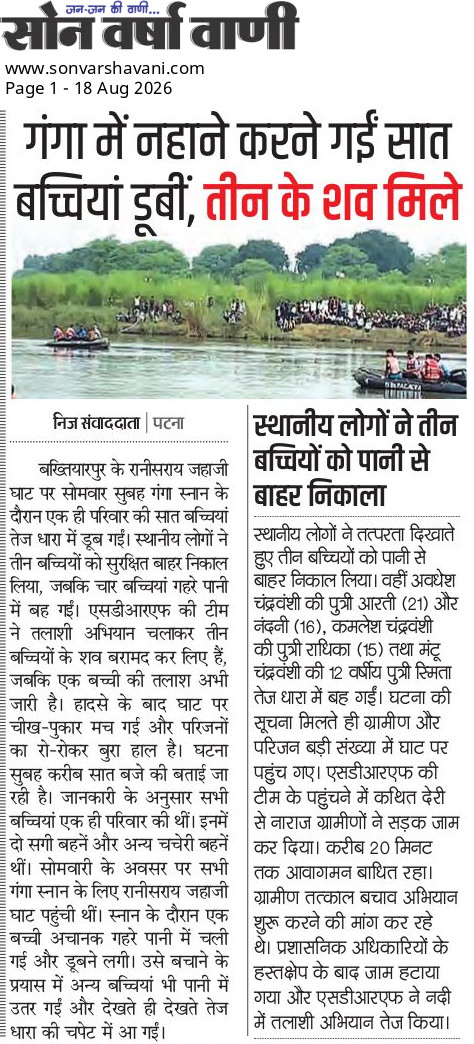 जन-जन की वाणी...
सोन वर्षा वाणी
www.sonvarshavani.com
Page 1 - 18 Aug 2026

गंगा में नहाने करने गईं सात बच्चियां डूबीं, तीन के शव मिले

निज संवाददाता | पटना

बख्तियारपुर के रानीसराय जहाजी घाट पर सोमवार सुबह गंगा स्नान के दौरान एक ही परिवार की सात बच्चियां तेज धारा में डूब गईं। स्थानीय लोगों ने तीन बच्चियों को सुरक्षित बाहर निकाल लिया, जबकि चार बच्चियां गहरे पानी में बह गईं। एसडीआरएफ की टीम ने तलाशी अभियान चलाकर तीन बच्चियों के शव बरामद कर लिए हैं, जबकि एक बच्ची की तलाश अभी जारी है। हादसे के बाद घाट पर चीख-पुकार मच गई और परिजनों का रो-रोकर बुरा हाल है। घटना सुबह करीब सात बजे की बताई जा रही है। जानकारी के अनुसार सभी बच्चियां एक ही परिवार की थीं। इनमें दो सगी बहनें और अन्य चचेरी बहनें थीं। सोमवारी के अवसर पर सभी गंगा स्नान के लिए रानीसराय जहाजी घाट पहुंची थीं। स्नान के दौरान एक बच्ची अचानक गहरे पानी में चली गई और डूबने लगी। उसे बचाने के प्रयास में अन्य बच्चियां भी पानी में उतर गईं और देखते ही देखते तेज धारा की चपेट में आ गईं।

स्थानीय लोगों ने तीन बच्चियों को पानी से बाहर निकाला

स्थानीय लोगों ने तत्परता दिखाते हुए तीन बच्चियों को पानी से बाहर निकाल लिया। वहीं अवधेश चंद्रवंशी की पुत्री आरती (21) और नंदनी (16), कमलेश चंद्रवंशी की पुत्री राधिका (15) तथा मंटू चंद्रवंशी की 12 वर्षीय पुत्री स्मिता तेज धारा में बह गईं। घटना की सूचना मिलते ही ग्रामीण और परिजन बड़ी संख्या में घाट पर पहुंच गए। एसडीआरएफ की टीम के पहुंचने में कथित देरी से नाराज ग्रामीणों ने सड़क जाम कर दिया। करीब 20 मिनट तक आवागमन बाधित रहा। ग्रामीण तत्काल बचाव अभियान शुरू करने की मांग कर रहे थे। प्रशासनिक अधिकारियों के हस्तक्षेप के बाद जाम हटाया गया और एसडीआरएफ ने नदी में तलाशी अभियान तेज किया।